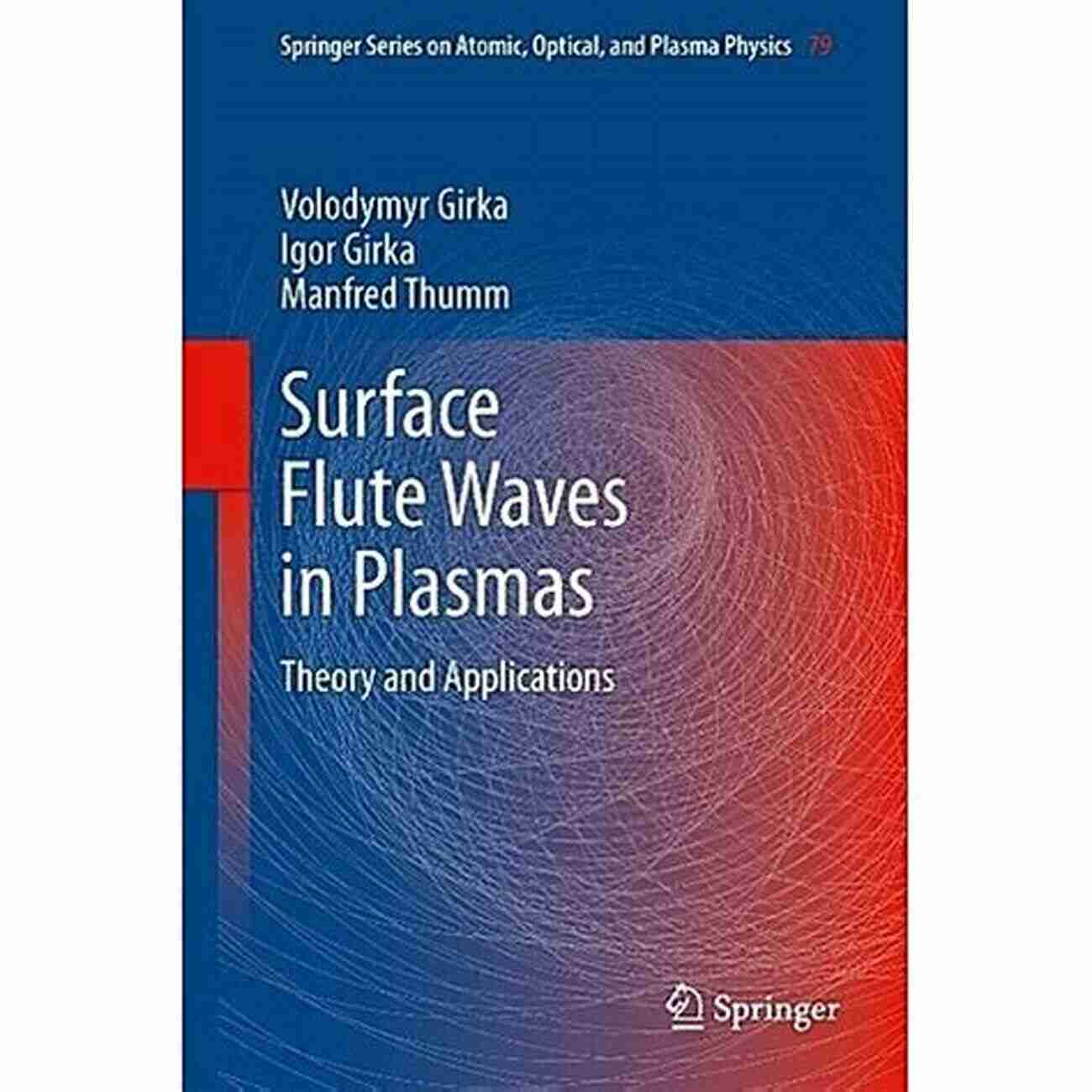 Springer Series on Atomic, Optical, and Plasma Physics 79

Volodymyr Girka
Igor Girka
Manfred Thumm

Surface Flute Waves in Plasmas

Theory and Applications

Springer